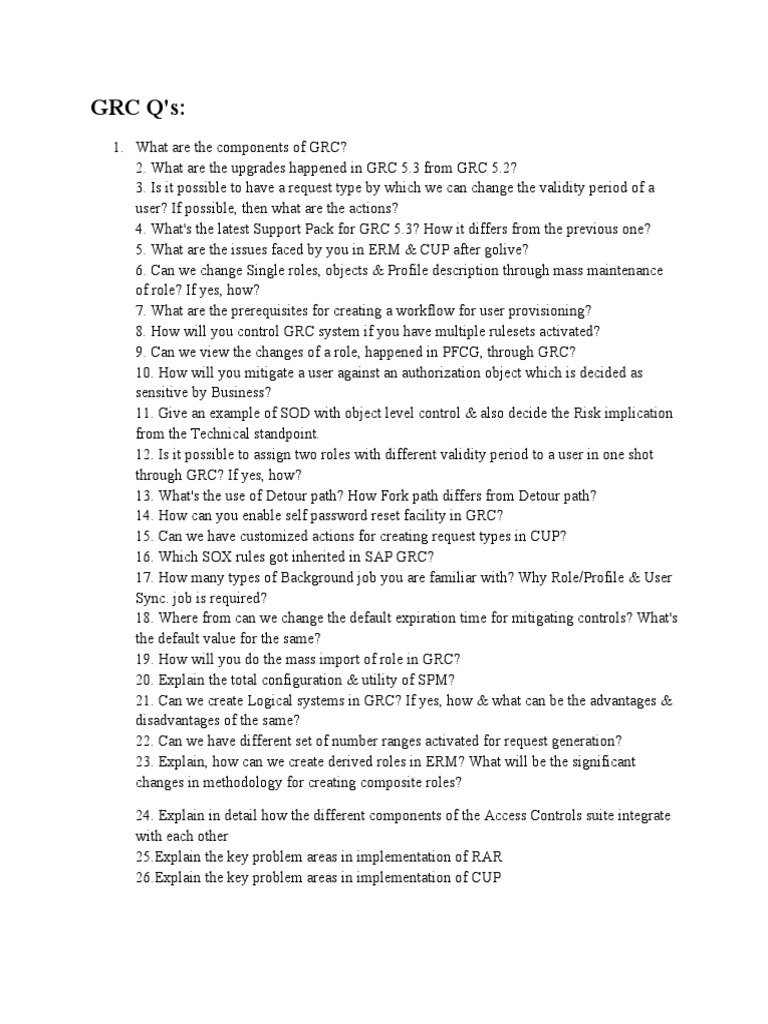 GRC Q's:

1. What are the components of GRC?
2. What are the upgrades happened in GRC 5.3 from GRC 5.2?
3. Is it possible to have a request type by which we can change the validity period of a user? If possible, then what are the actions?
4. What's the latest Support Pack for GRC 5.3? How it differs from the previous one?
5. What are the issues faced by you in ERM & CUP after golive?
6. Can we change Single roles, objects & Profile description through mass maintenance of role? If yes, how?
7. What are the prerequisites for creating a workflow for user provisioning?
8. How will you control GRC system if you have multiple rulesets activated?
9. Can we view the changes of a role, happened in PFCG, through GRC?
10. How will you mitigate a user against an authorization object which is decided as sensitive by Business?
11. Give an example of SOD with object level control & also decide the Risk implication from the Technical standpoint.
12. Is it possible to assign two roles with different validity period to a user in one shot through GRC? If yes, how?
13. What's the use of Detour path? How Fork path differs from Detour path?
14. How can you enable self password reset facility in GRC?
15. Can we have customized actions for creating request types in CUP?
16. Which SOX rules got inherited in SAP GRC?
17. How many types of Background job you are familiar with? Why Role/Profile & User Sync. job is required?
18. Where from can we change the default expiration time for mitigating controls? What's the default value for the same?
19. How will you do the mass import of role in GRC?
20. Explain the total configuration & utility of SPM?
21. Can we create Logical systems in GRC? If yes, how & what can be the advantages & disadvantages of the same?
22. Can we have different set of number ranges activated for request generation?
23. Explain, how can we create derived roles in ERM? What will be the significant changes in methodology for creating composite roles?

24. Explain in detail how the different components of the Access Controls suite integrate with each other
25.Explain the key problem areas in implementation of RAR
26.Explain the key problem areas in implementation of CUP